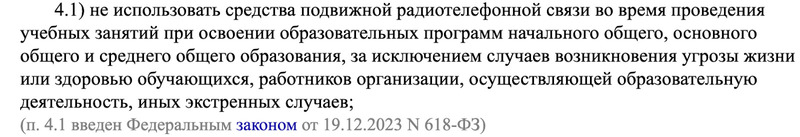 4.1) не использовать средства подвижной радиотелефонной связи во время проведения учебных занятий при освоении образовательных программ начального общего, основного общего и среднего общего образования, за исключением случаев возникновения угрозы жизни или здоровью обучающихся, работников организации, осуществляющей образовательную деятельность, иных экстренных случаев;
(п. 4.1 введен Федеральным законом от 19.12.2023 N 618-ФЗ)